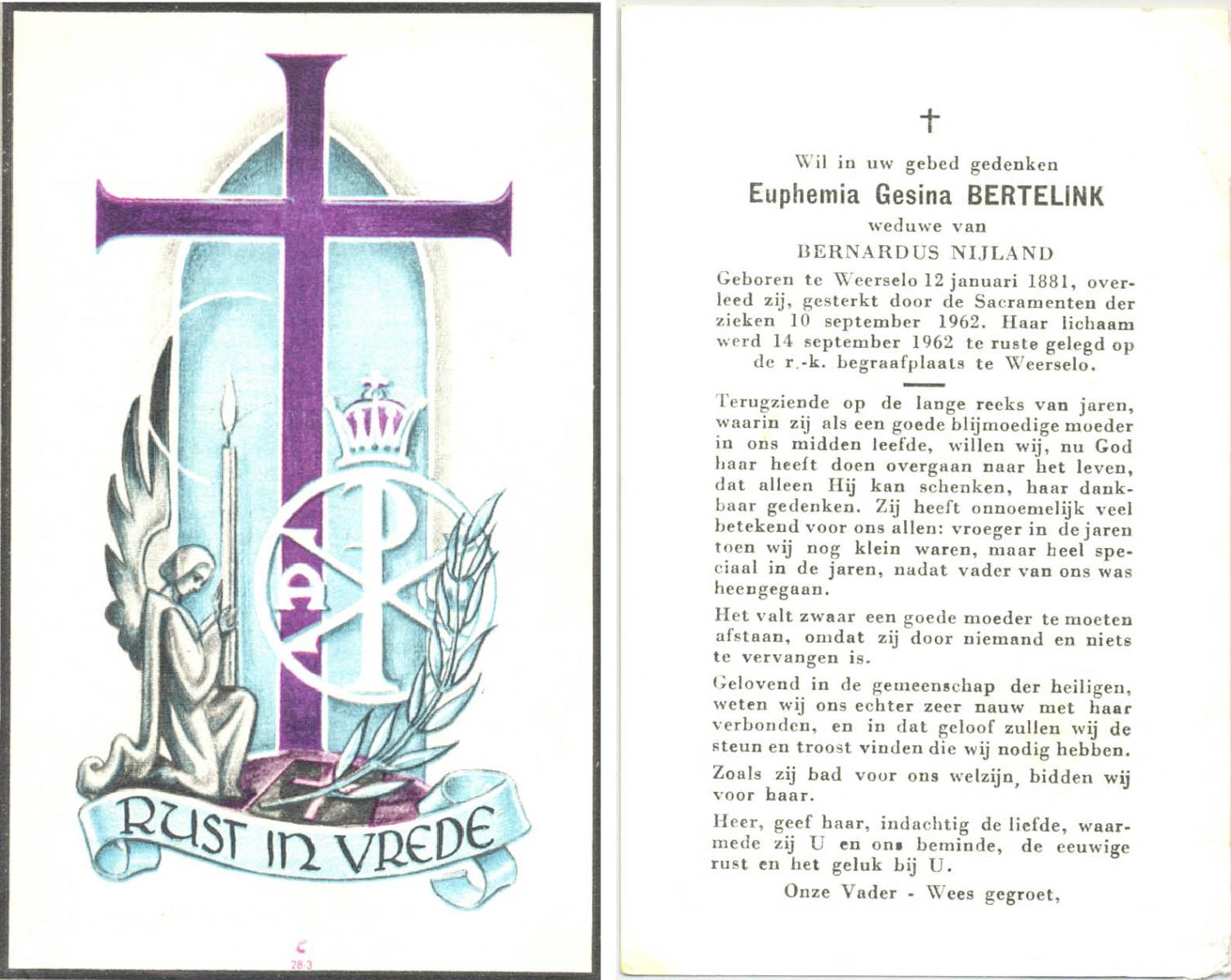 RUST IN VREDE

28-3

†

Wil in uw gebed gedenken

Euphemia Gesina BERTELINK

weduwe van

BERNARDUS NIJLAND

Geboren te Weerselo 12 januari 1881, overleed zij, gesterkt door de Sacramenten der zieken 10 september 1962. Haar lichaam werd 14 september 1962 te ruste gelegd op de r.-k. begraafplaats te Weerselo.

Terugziende op de lange reeks van jaren, waarin zij als een goede blijmoedige moeder in ons midden leefde, willen wij, nu God haar heeft doen overgaan naar het leven, dat alleen Hij kan schenken, haar dankbaar gedenken. Zij heeft onnoemelijk veel betekend voor ons allen: vroeger in de jaren toen wij nog klein waren, maar heel speciaal in de jaren, nadat vader van ons was heengegaan.

Het valt zwaar een goede moeder te moeten afstaan, omdat zij door niemand en niets te vervangen is.

Gelovend in de gemeenschap der heiligen, weten wij ons echter zeer nauw met haar verbonden, en in dat geloof zullen wij de steun en troost vinden die wij nodig hebben.

Zoals zij bad voor ons welzijn, bidden wij voor haar.

Heer, geef haar, indachtig de liefde, waarmede zij U en ons beminde, de eeuwige rust en het geluk bij U.

Onze Vader - Wees gegroet,